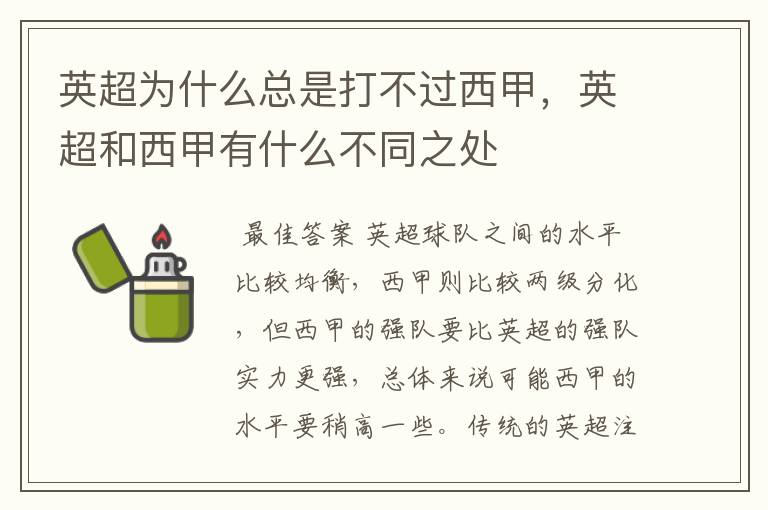 英超为什么总是打不过西甲，英超和西甲有什么不同之处

最佳答案 英超球队之间的水平比较均衡，西甲则比较两级分化，但西甲的强队要比英超的强队实力更强，总体来说可能西甲的水平要稍高一些。传统的英超注